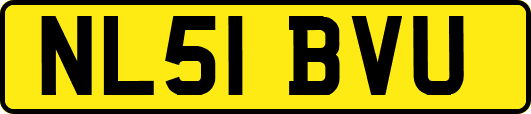 NL51 BVU